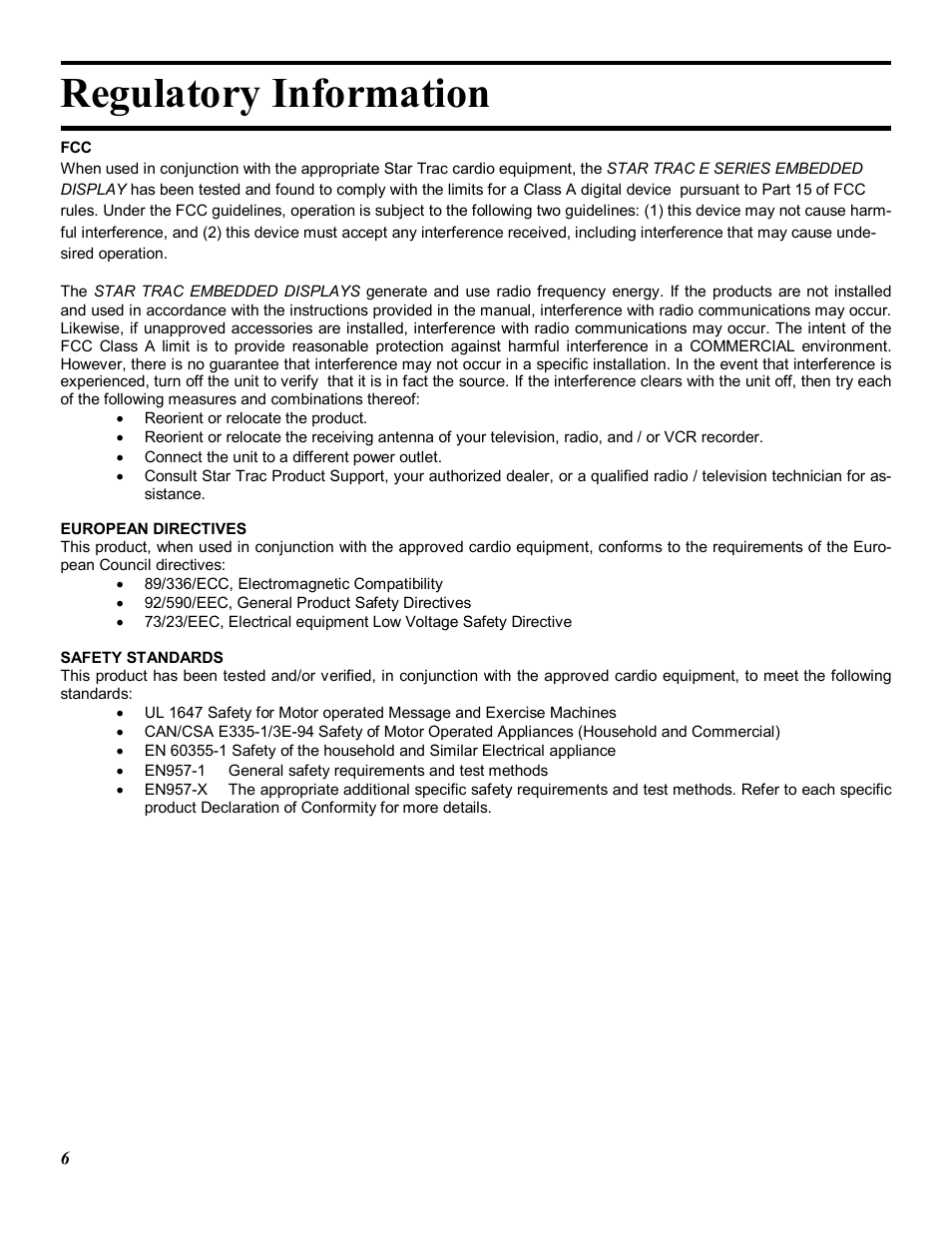 Regulatory Information

FCC
When used in conjunction with the appropriate Star Trac cardio equipment, the STAR TRAC E SERIES EMBEDDED DISPLAY has been tested and found to comply with the limits for a Class A digital device pursuant to Part 15 of FCC rules. Under the FCC guidelines, operation is subject to the following two guidelines: (1) this device may not cause harmful interference, and (2) this device must accept any interference received, including interference that may cause undesired operation.

The STAR TRAC EMBEDDED DISPLAYS generate and use radio frequency energy. If the products are not installed and used in accordance with the instructions provided in the manual, interference with radio communications may occur. Likewise, if unapproved accessories are installed, interference with radio communications may occur. The intent of the FCC Class A limit is to provide reasonable protection against harmful interference in a COMMERCIAL environment. However, there is no guarantee that interference may not occur in a specific installation. In the event that interference is experienced, turn off the unit to verify that it is in fact the source. If the interference clears with the unit off, then try each of the following measures and combinations thereof:
• Reorient or relocate the product.
• Reorient or relocate the receiving antenna of your television, radio, and / or VCR recorder.
• Connect the unit to a different power outlet.
• Consult Star Trac Product Support, your authorized dealer, or a qualified radio / television technician for assistance.

EUROPEAN DIRECTIVES
This product, when used in conjunction with the approved cardio equipment, conforms to the requirements of the European Council directives:
• 89/336/ECC, Electromagnetic Compatibility
• 92/590/EEC, General Product Safety Directives
• 73/23/EEC, Electrical equipment Low Voltage Safety Directive

SAFETY STANDARDS
This product has been tested and/or verified, in conjunction with the approved cardio equipment, to meet the following standards:
• UL 1647 Safety for Motor operated Message and Exercise Machines
• CAN/CSA E335-1/3E-94 Safety of Motor Operated Appliances (Household and Commercial)
• EN 60355-1 Safety of the household and Similar Electrical appliance
• EN957-1 General safety requirements and test methods
• EN957-X The appropriate additional specific safety requirements and test methods. Refer to each specific product Declaration of Conformity for more details.

6